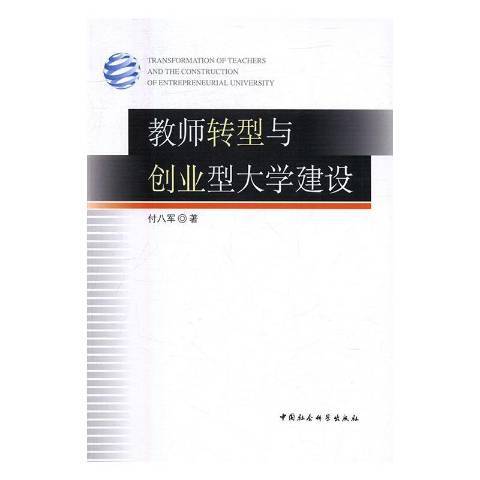 TRANSFORMATION OF TEACHERS
AND THE CONSTRUCTION
OF ENTREPRENEURIAL UNIVERSITY

教师转型与
创业型大学建设

付八军◎著

中国社会科学出版社